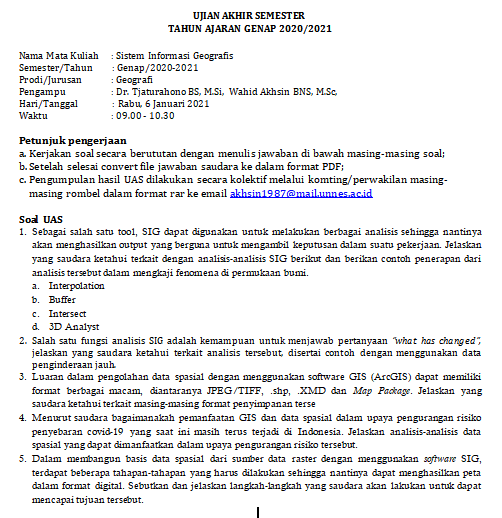 UJIAN AKHIR SEMESTER
TAHUN AJARAN GENAP 2020/2021

Nama Mata Kuliah : Sistem Informasi Geografis
Semester/Tahun : Genap/2020-2021
Prodi/Jurusan : Geografi
Pengampu : Dr. Tjaturahono BS, M.Si, Wahid Akhsin BNS, M.Sc,
Hari/Tanggal : Rabu, 6 Januari 2021
Waktu : 09.00 - 10.30

Petunjuk pengerjaan
a. Kerjakan soal secara berututan dengan menulis jawaban di bawah masing-masing soal;
b. Setelah selesai convert file jawaban saudara ke dalam format PDF;
c. Pengumpulan hasil UAS dilakukan secara kolektif melalui komting/perwakilan masing-masing rombel dalam format rar ke email akhsin1987@mail.unnes.ac.id

Soal UAS
1. Sebagai salah satu tool, SIG dapat digunakan untuk melakukan berbagai analisis sehingga nantinya akan menghasilkan output yang berguna untuk mengambil keputusan dalam suatu pekerjaan. Jelaskan yang saudara ketahui terkait dengan analisis-analisis SIG berikut dan berikan contoh penerapan dari analisis tersebut dalam mengkaji fenomena di permukaan bumi.
a. Interpolation
b. Buffer
c. Intersect
d. 3D Analyst
2. Salah satu fungsi analisis SIG adalah kemampuan untuk menjawab pertanyaan "what has changed", jelaskan yang saudara ketahui terkait analisis tersebut, disertai contoh dengan menggunakan data penginderaan jauh.
3. Luaran dalam pengolahan data spasial dengan menggunakan software GIS (ArcGIS) dapat memiliki format berbagai macam, diantaranya JPEG/TIFF, .shp, .XMD dan Map Package. Jelaskan yang saudara ketahui terkait masing-masing format penyimpanan terse
4. Menurut saudara bagaimanakah pemanfaatan GIS dan data spasial dalam upaya pengurangan risiko penyebaran covid-19 yang saat ini masih terus terjadi di Indonesia. Jelaskan analisis-analisis data spasial yang dapat dimanfaatkan dalam upaya pengurangan risiko tersebut.
5. Dalam membangun basis data spasial dari sumber data raster dengan menggunakan software SIG, terdapat beberapa tahapan-tahapan yang harus dilakukan sehingga nantinya dapat menghasilkan peta dalam format digital. Sebutkan dan jelaskan langkah-langkah yang saudara akan lakukan untuk dapat mencapai tujuan tersebut.